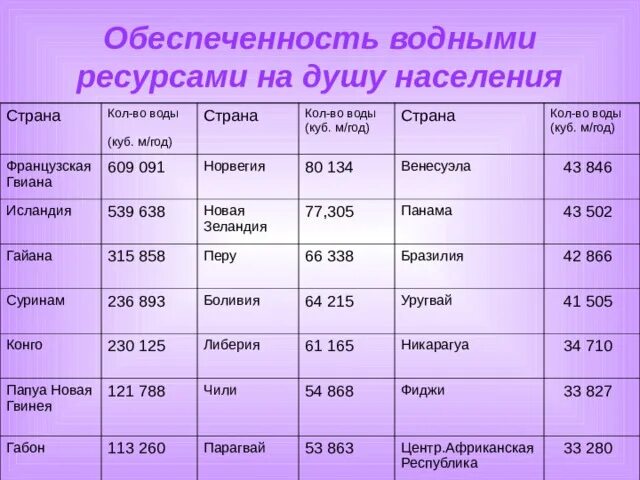 Обеспеченность водными ресурсами на душу населения

| Страна | Кол-во воды (куб. м/год) | Страна | Кол-во воды (куб. м/год) | Страна | Кол-во воды (куб. м/год) |
|---|---|---|---|---|---|
| Французская Гвиана | 609 091 | Норвегия | 80 134 | Венесуэла | 43 846 |
| Исландия | 539 638 | Новая Зеландия | 77,305 | Панама | 43 502 |
| Гайана | 315 858 | Перу | 66 338 | Бразилия | 42 866 |
| Суринам | 236 893 | Боливия | 64 215 | Уругвай | 41 505 |
| Конго | 230 125 | Либерия | 61 165 | Никарагуа | 34 710 |
| Папуа Новая Гвинея | 121 788 | Чили | 54 868 | Фиджи | 33 827 |
| Габон | 113 260 | Парагвай | 53 863 | Центр.Африканская Республика | 33 280 |